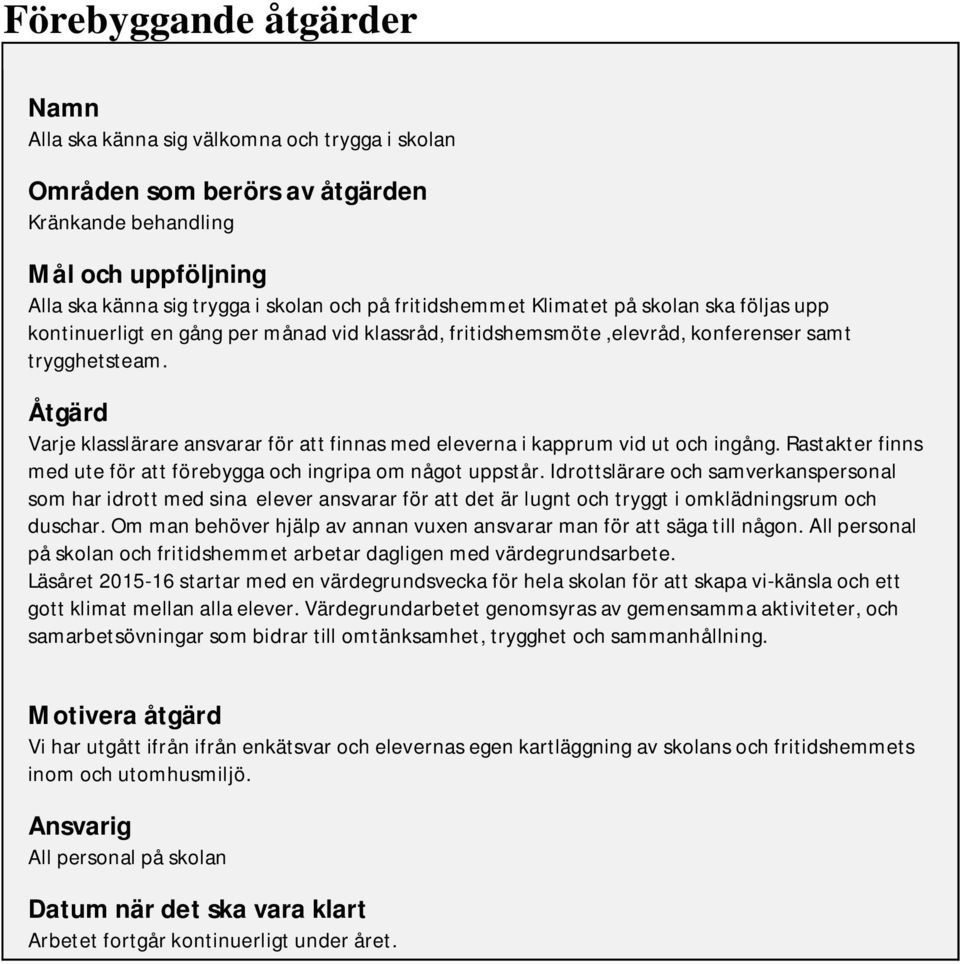 Förebyggande åtgärder

Namn
Alla ska känna sig välkomna och trygga i skolan

Områden som berörs av åtgärden
Kränkande behandling

Mål och uppföljning
Alla ska känna sig trygga i skolan och på fritidshemmet Klimatet på skolan ska följas upp kontinuerligt en gång per månad vid klassråd, fritidshemsmöte ,elevråd, konferenser samt trygghetsteam.

Åtgärd
Varje klasslärare ansvarar för att finnas med eleverna i kapprum vid ut och ingång. Rastakter finns med ute för att förebygga och ingripa om något uppstår. Idrottslärare och samverkanspersonal som har idrott med sina elever ansvarar för att det är lugnt och tryggt i omklädningsrum och duschar. Om man behöver hjälp av annan vuxen ansvarar man för att säga till någon. All personal på skolan och fritidshemmet arbetar dagligen med värdegrundsarbete.
Läsåret 2015-16 startar med en värdegrundsvecka för hela skolan för att skapa vi-känsla och ett gott klimat mellan alla elever. Värdegrundarbetet genomsyras av gemensamma aktiviteter, och samarbetsövningar som bidrar till omtänksamhet, trygghet och sammanhållning.

Motivera åtgärd
Vi har utgått ifrån ifrån enkätsvar och elevernas egen kartläggning av skolans och fritidshemmets inom och utomhusmiljö.

Ansvarig
All personal på skolan

Datum när det ska vara klart
Arbetet fortgår kontinuerligt under året.